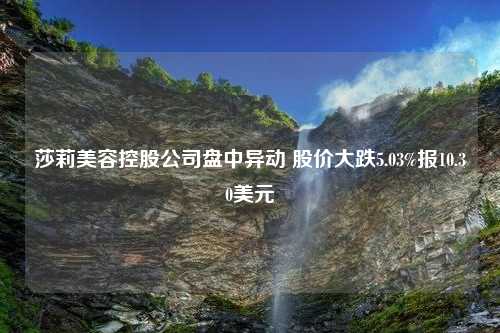 莎莉美容控股公司盘中异动 股价大跌5.03%报10.30美元